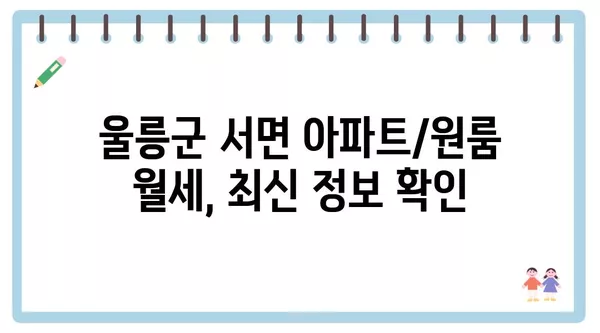 울릉군 서면 아파트/원룸 월세, 최신 정보 확인